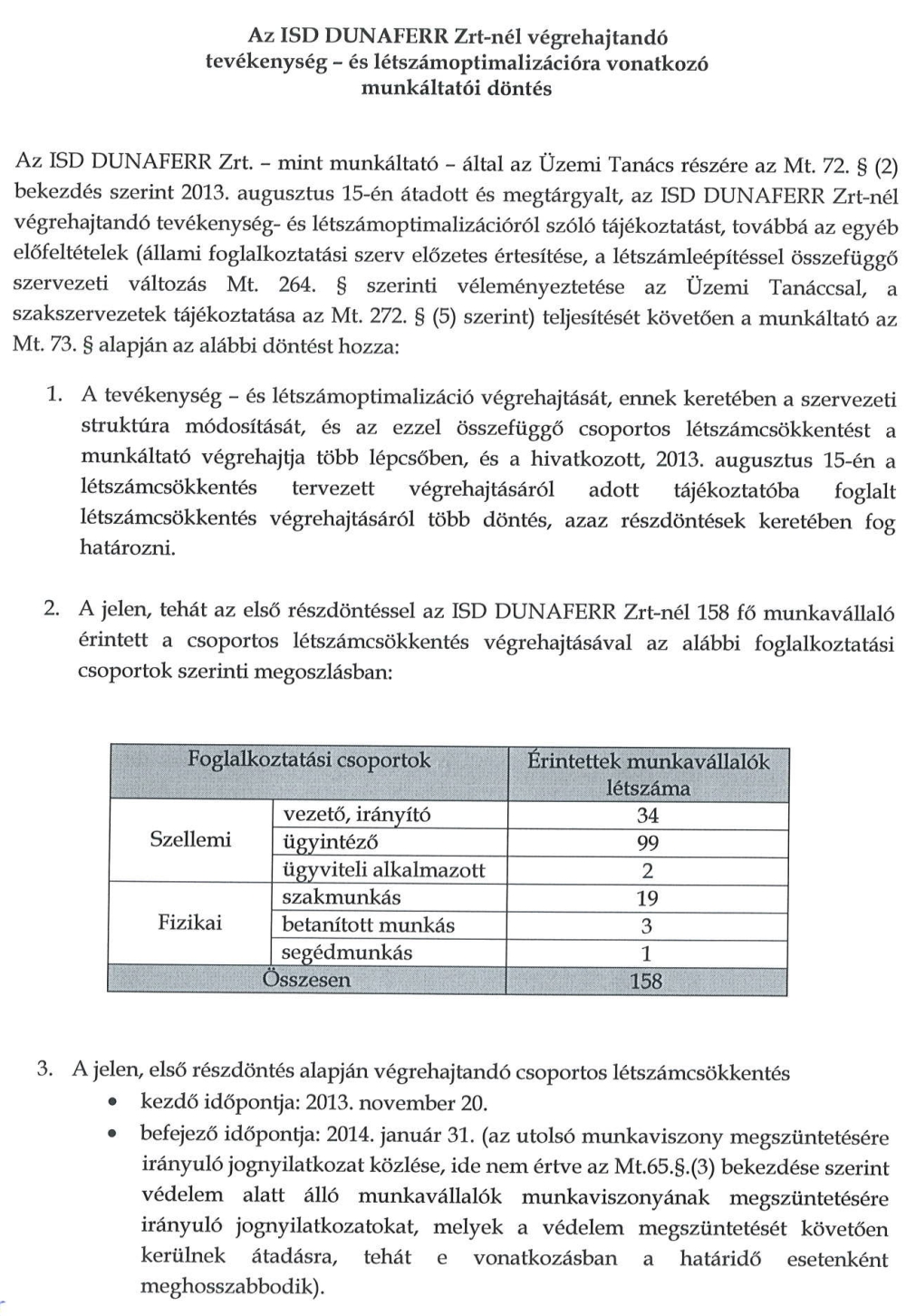 Az ISD DUNAFERR Zrt-nél végrehajtandó
tevékenység – és létszámoptimalizációra vonatkozó
munkáltatói döntés

Az ISD DUNAFERR Zrt. – mint munkáltató – által az Üzemi Tanács részére az Mt. 72. § (2) bekezdés szerint 2013. augusztus 15-én átadott és megtárgyalt, az ISD DUNAFERR Zrt-nél végrehajtandó tevékenység- és létszámoptimalizációról szóló tájékoztatást, továbbá az egyéb előfeltételek (állami foglalkoztatási szerv előzetes értesítése, a létszámleépítéssel összefüggő szervezeti változás Mt. 264. § szerinti véleményeztetése az Üzemi Tanáccsal, a szakszervezetek tájékoztatása az Mt. 272. § (5) szerint) teljesítését követően a munkáltató az Mt. 73. § alapján az alábbi döntést hozza:

1. A tevékenység – és létszámoptimalizáció végrehajtását, ennek keretében a szervezeti struktúra módosítását, és az ezzel összefüggő csoportos létszámcsökkentést a munkáltató végrehajtja több lépcsőben, és a hivatkozott, 2013. augusztus 15-én a létszámcsökkentés tervezett végrehajtásáról adott tájékoztatóba foglalt létszámcsökkentés végrehajtásáról több döntés, azaz részdöntések keretében fog határozni.

2. A jelen, tehát az első részdöntéssel az ISD DUNAFERR Zrt-nél 158 fő munkavállaló érintett a csoportos létszámcsökkentés végrehajtásával az alábbi foglalkoztatási csoportok szerinti megoszlásban:

| Foglalkoztatási csoportok | | Érintettek munkavállalók létszáma |
|---|---|---|
| Szellemi | vezető, irányító | 34 |
| | ügyintéző | 99 |
| | ügyviteli alkalmazott | 2 |
| Fizikai | szakmunkás | 19 |
| | betanított munkás | 3 |
| | segédmunkás | 1 |
| Összesen | | 158 |

3. A jelen, első részdöntés alapján végrehajtandó csoportos létszámcsökkentés
• kezdő időpontja: 2013. november 20.
• befejező időpontja: 2014. január 31. (az utolsó munkaviszony megszüntetésére irányuló jognyilatkozat közlése, ide nem értve az Mt.65.§.(3) bekezdése szerint védelem alatt álló munkavállalók munkaviszonyának megszüntetésére irányuló jognyilatkozatokat, melyek a védelem megszüntetését követően kerülnek átadásra, tehát e vonatkozásban a határidő esetenként meghosszabbodik).